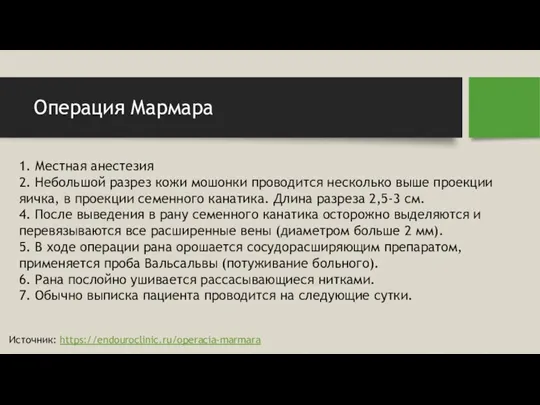 Операция Мармара

1. Местная анестезия
2. Небольшой разрез кожи мошонки проводится несколько выше проекции яичка, в проекции семенного канатика. Длина разреза 2,5-3 см.
4. После выведения в рану семенного канатика осторожно выделяются и перевязываются все расширенные вены (диаметром больше 2 мм).
5. В ходе операции рана орошается сосудорасширяющим препаратом, применяется проба Вальсальвы (потуживание больного).
6. Рана послойно ушивается рассасывающиеся нитками.
7. Обычно выписка пациента проводится на следующие сутки.

Источник: https://endouroclinic.ru/operacia-marmara